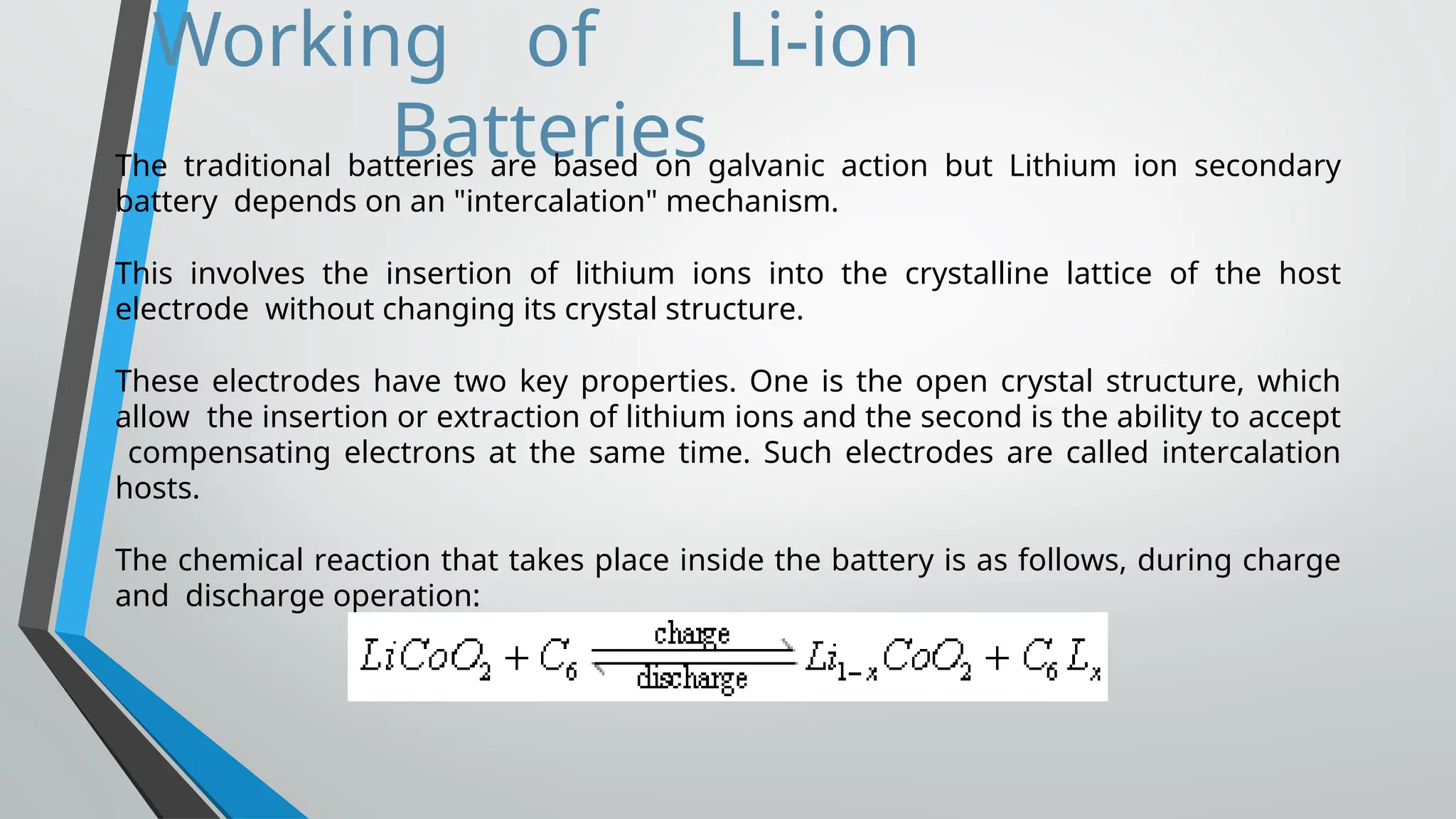 Working of Li-ion Batteries

The traditional batteries are based on galvanic action but Lithium ion secondary battery depends on an "intercalation" mechanism.

This involves the insertion of lithium ions into the crystalline lattice of the host electrode without changing its crystal structure.

These electrodes have two key properties. One is the open crystal structure, which allow the insertion or extraction of lithium ions and the second is the ability to accept compensating electrons at the same time. Such electrodes are called intercalation hosts.

The chemical reaction that takes place inside the battery is as follows, during charge and discharge operation:

$LiCoO_2 + C_6 \underset{discharge}{\overset{charge}{\rightleftharpoons}} Li_{1-x}CoO_2 + C_6L_x$